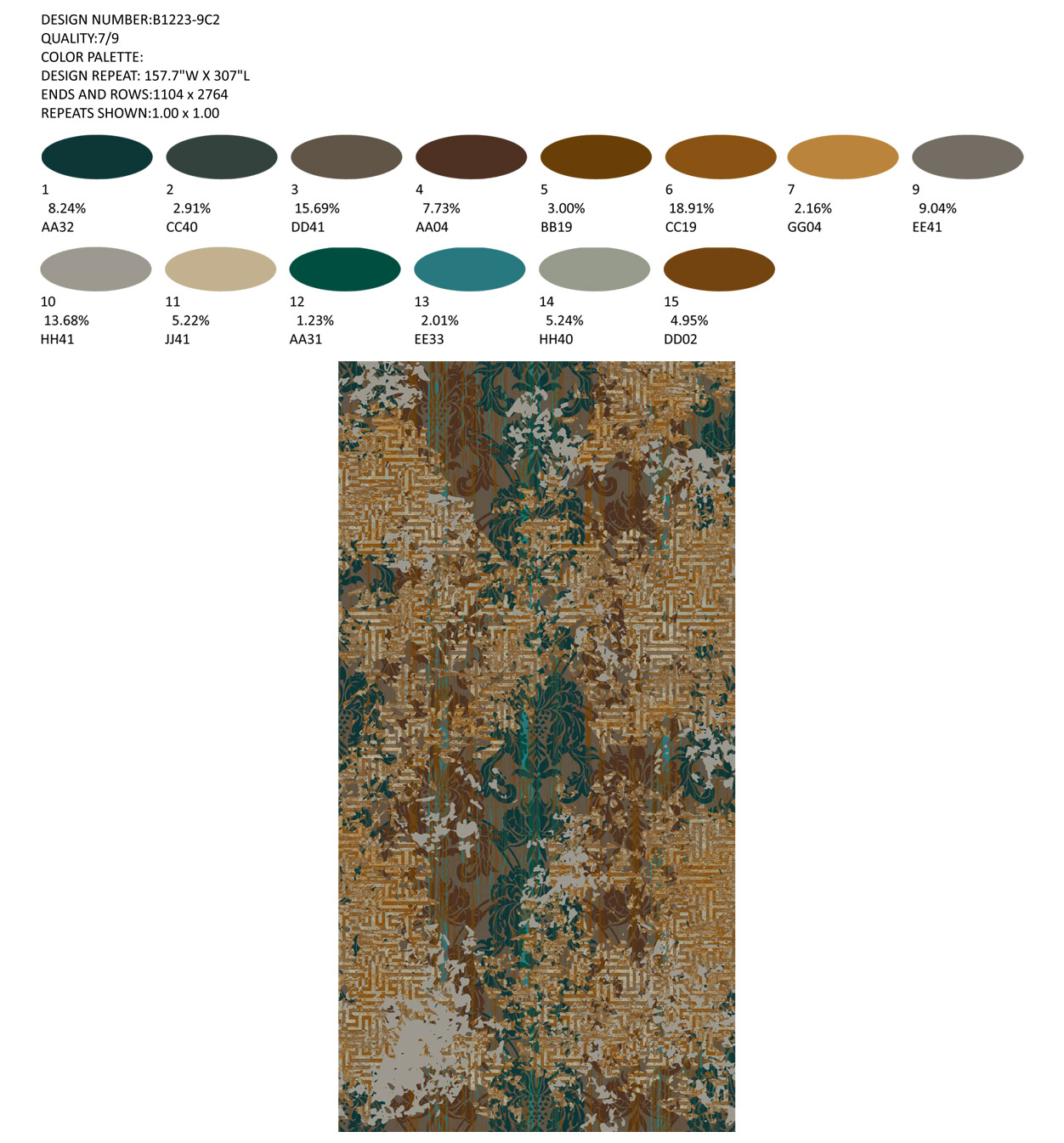 DESIGN NUMBER:B1223-9C2
QUALITY:7/9
COLOR PALETTE:
DESIGN REPEAT: 157.7"W X 307"L
ENDS AND ROWS:1104 x 2764
REPEATS SHOWN:1.00 x 1.00

1
8.24%
AA32

2
2.91%
CC40

3
15.69%
DD41

4
7.73%
AA04

5
3.00%
BB19

6
18.91%
CC19

7
2.16%
GG04

9
9.04%
EE41

10
13.68%
HH41

11
5.22%
JJ41

12
1.23%
AA31

13
2.01%
EE33

14
5.24%
HH40

15
4.95%
DD02